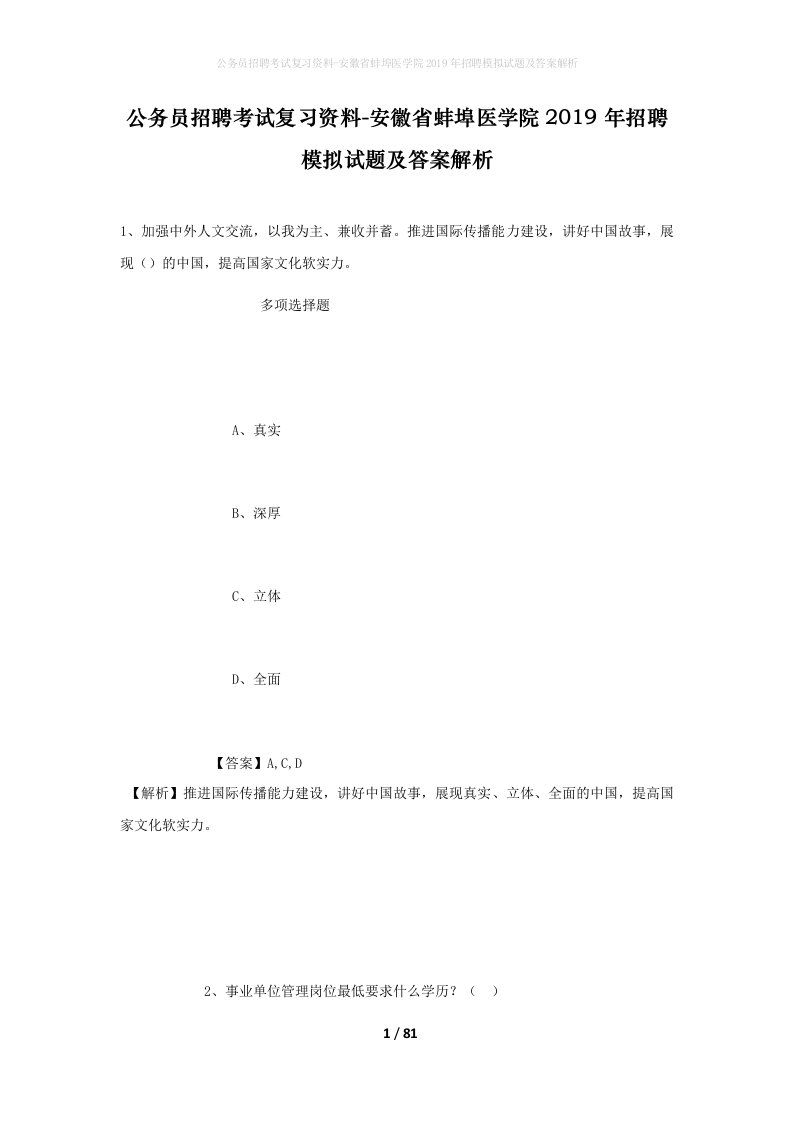 公务员招聘考试复习资料-安徽省蚌埠医学院2019年招聘模拟试题及答案解析

公务员招聘考试复习资料-安徽省蚌埠医学院2019年招聘模拟试题及答案解析

1、加强中外人文交流，以我为主、兼收并蓄。推进国际传播能力建设，讲好中国故事，展现（）的中国，提高国家文化软实力。

多项选择题

A、真实

B、深厚

C、立体

D、全面

【答案】A,C,D

【解析】推进国际传播能力建设，讲好中国故事，展现真实、立体、全面的中国，提高国家文化软实力。

2、事业单位管理岗位最低要求什么学历？（ ）

1 / 81